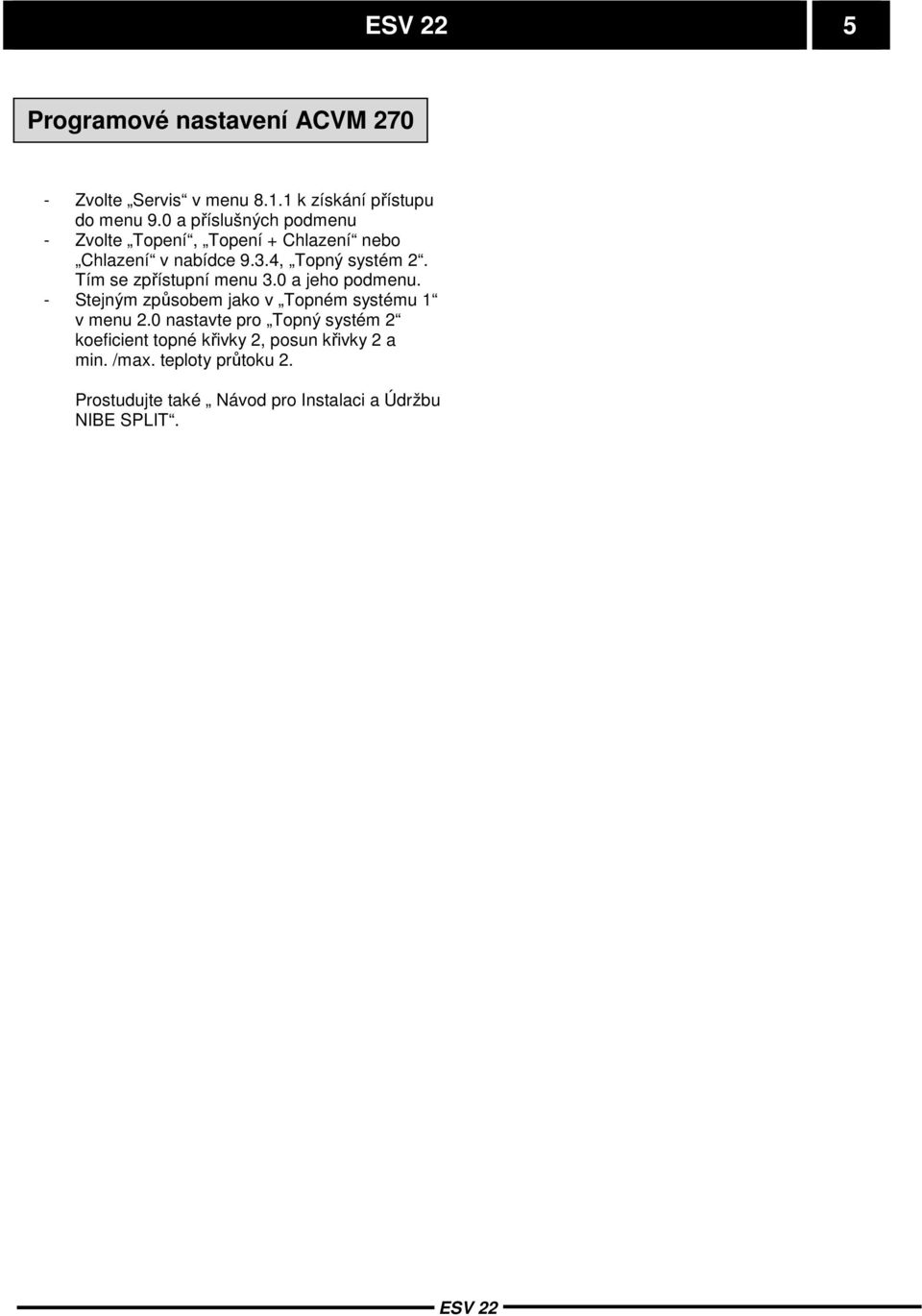 ESV 22

5

Programové nastavení ACVM 270

- Zvolte „Servis“ v menu 8.1.1 k získání přístupu do menu 9.0 a příslušných podmenu
- Zvolte „Topení“, „Topení + Chlazení“ nebo „Chlazení“ v nabídce 9.3.4, „Topný systém 2“. Tím se zpřístupní menu 3.0 a jeho podmenu.
- Stejným způsobem jako v „Topném systému 1“ v menu 2.0 nastavte pro „Topný systém 2“ koeficient topné křivky 2, posun křivky 2 a min. /max. teploty průtoku 2.

Prostudujte také „ Návod pro Instalaci a Údržbu NIBE SPLIT“.

ESV 22